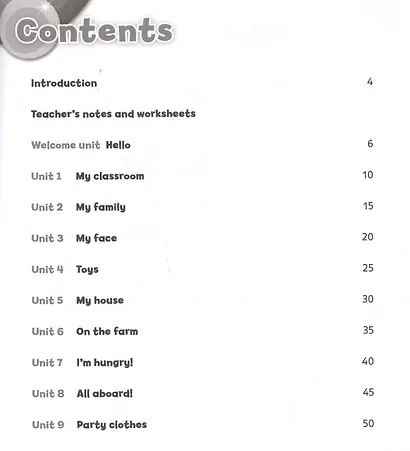 Contents

Introduction 4

Teacher's notes and worksheets

Welcome unit Hello 6

Unit 1 My classroom 10

Unit 2 My family 15

Unit 3 My face 20

Unit 4 Toys 25

Unit 5 My house 30

Unit 6 On the farm 35

Unit 7 I'm hungry! 40

Unit 8 All aboard! 45

Unit 9 Party clothes 50